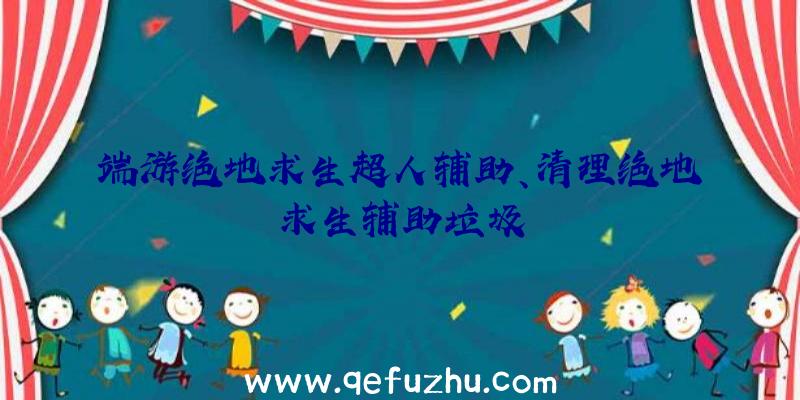 端游绝地求生超人辅助、清理绝地求生辅助垃圾

www.qefuzhu.com